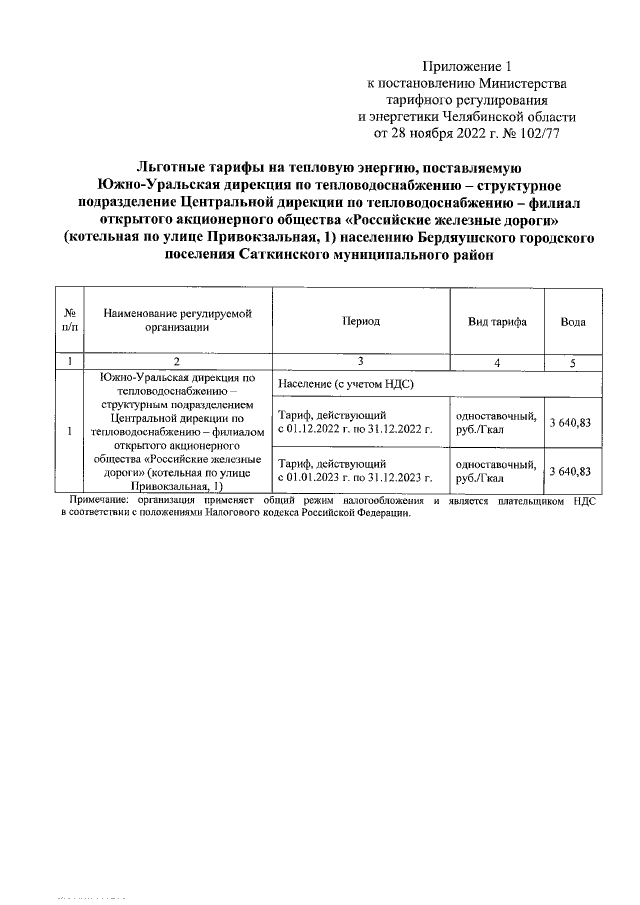 Приложение 1
к постановлению Министерства
тарифного регулирования
и энергетики Челябинской области
от 28 ноября 2022 г. № 102/77

Льготные тарифы на тепловую энергию, поставляемую Южно-Уральская дирекция по тепловодоснабжению – структурное подразделение Центральной дирекции по тепловодоснабжению – филиал открытого акционерного общества «Российские железные дороги» (котельная по улице Привокзальная, 1) населению Бердяушского городского поселения Саткинского муниципального район

| № п/п | Наименование регулируемой организации | Период | Вид тарифа | Вода |
|---|---|---|---|---|
| 1 | 2 | 3 | 4 | 5 |
| 1 | Южно-Уральская дирекция по тепловодоснабжению – структурным подразделением Центральной дирекции по тепловодоснабжению – филиалом открытого акционерного общества «Российские железные дороги» (котельная по улице Привокзальная, 1) | Население (с учетом НДС) | | |
| | | Тариф, действующий с 01.12.2022 г. по 31.12.2022 г. | одноставочный, руб./Гкал | 3 640,83 |
| | | Тариф, действующий с 01.01.2023 г. по 31.12.2023 г. | одноставочный, руб./Гкал | 3 640,83 |

Примечание: организация применяет общий режим налогообложения и является плательщиком НДС в соответствии с положениями Налогового кодекса Российской Федерации.